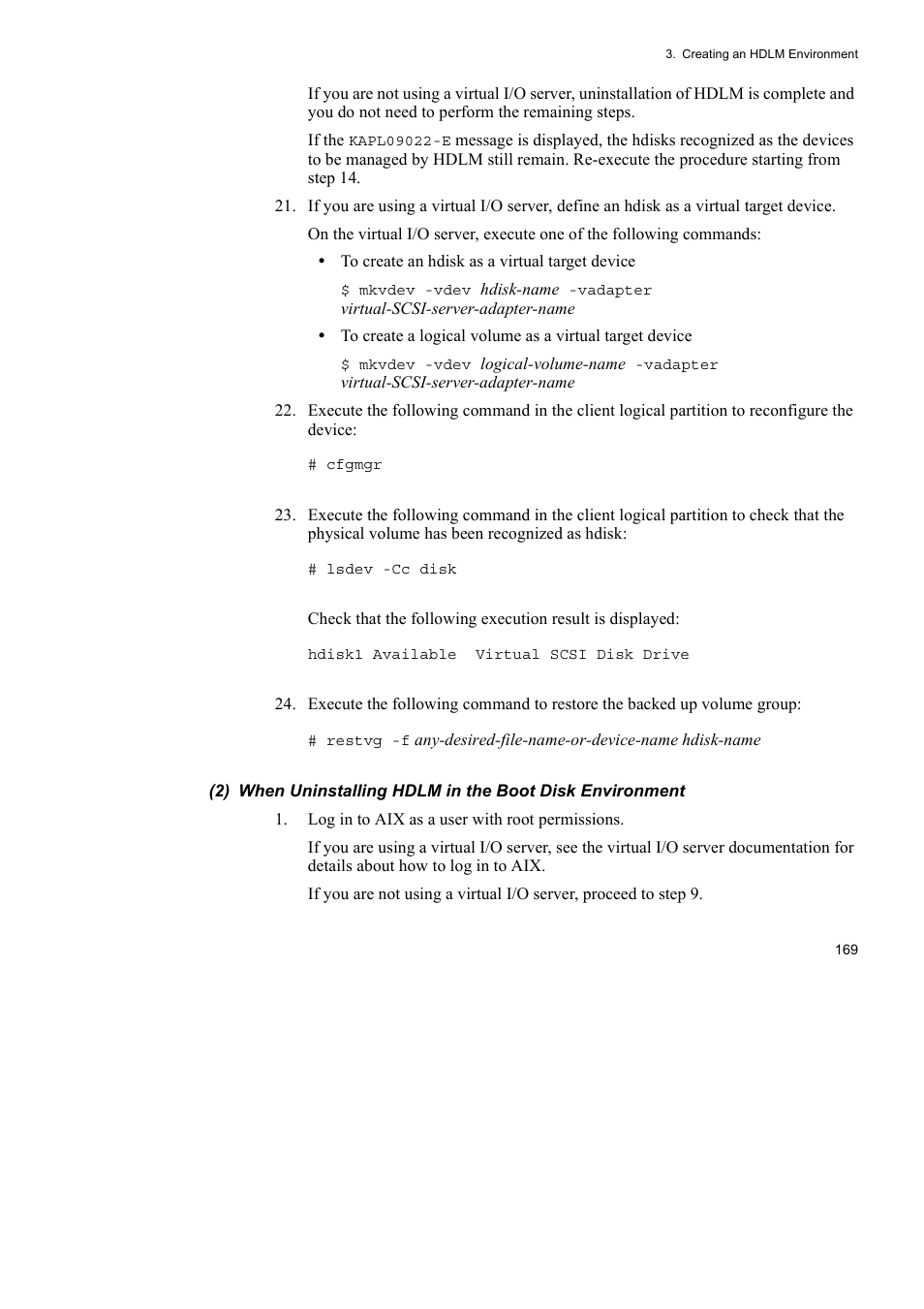 3. Creating an HDLM Environment

If you are not using a virtual I/O server, uninstallation of HDLM is complete and you do not need to perform the remaining steps.

If the KAPL09022-E message is displayed, the hdisks recognized as the devices to be managed by HDLM still remain. Re-execute the procedure starting from step 14.

21. If you are using a virtual I/O server, define an hdisk as a virtual target device.

On the virtual I/O server, execute one of the following commands:

• To create an hdisk as a virtual target device

$ mkvdev -vdev hdisk-name -vadapter virtual-SCSI-server-adapter-name

• To create a logical volume as a virtual target device

$ mkvdev -vdev logical-volume-name -vadapter virtual-SCSI-server-adapter-name

22. Execute the following command in the client logical partition to reconfigure the device:

# cfgmgr

23. Execute the following command in the client logical partition to check that the physical volume has been recognized as hdisk:

# lsdev -Cc disk

Check that the following execution result is displayed:

hdisk1 Available  Virtual SCSI Disk Drive

24. Execute the following command to restore the backed up volume group:

# restvg -f any-desired-file-name-or-device-name hdisk-name

(2) When Uninstalling HDLM in the Boot Disk Environment

1. Log in to AIX as a user with root permissions.

If you are using a virtual I/O server, see the virtual I/O server documentation for details about how to log in to AIX.

If you are not using a virtual I/O server, proceed to step 9.

169